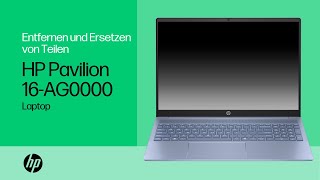 Entfernen und Ersetzen von Teilen

HP Pavilion 16-AG0000

Laptop

hp